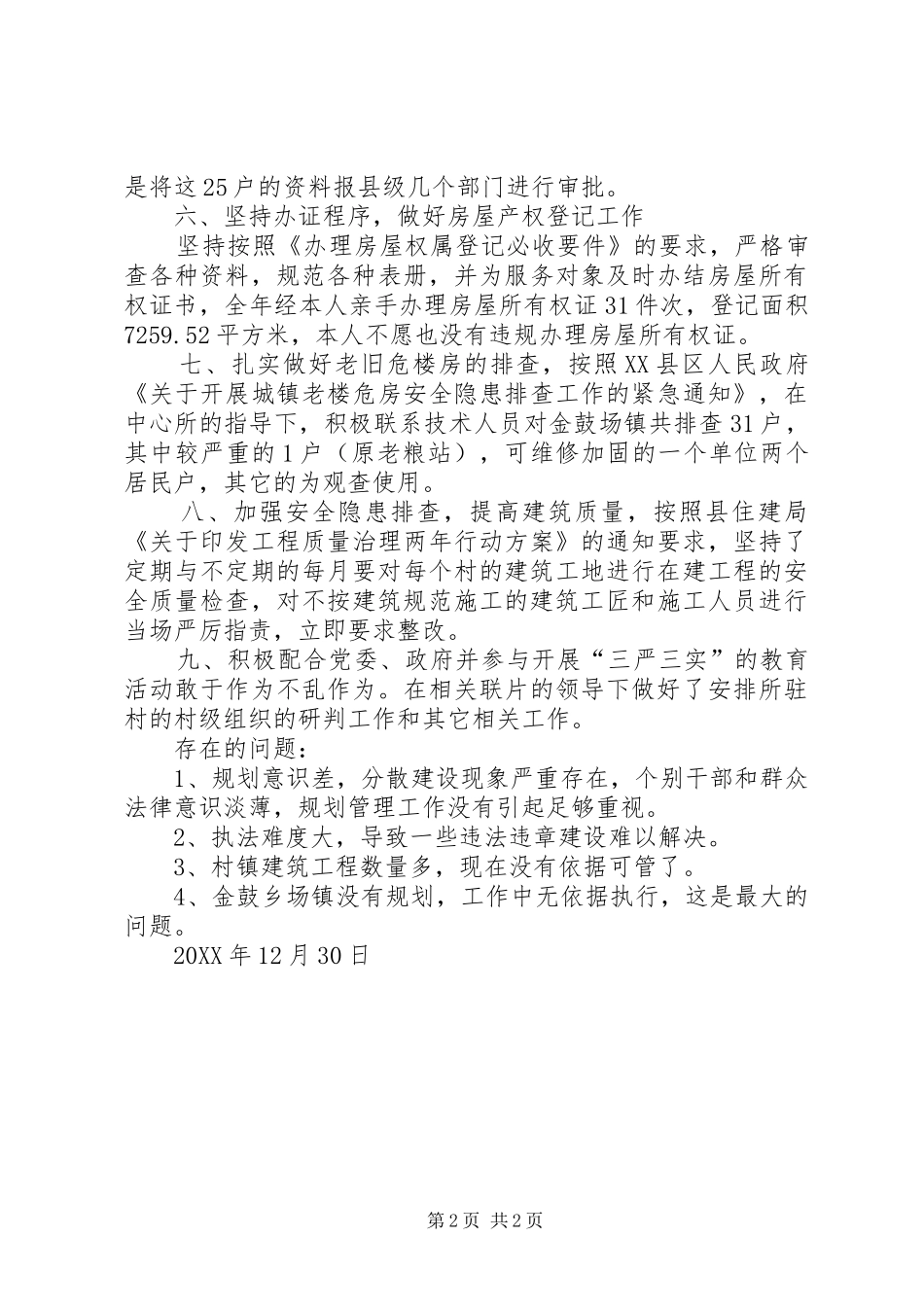 是将这25户的资料报县级几个部门进行审批。

六、坚持办证程序，做好房屋产权登记工作

坚持按照《办理房屋权属登记必收要件》的要求，严格审查各种资料，规范各种表册，并为服务对象及时办结房屋所有权证书，全年经本人亲手办理房屋所有权证31件次，登记面积7259.52平方米，本人不愿也没有违规办理房屋所有权证。

七、扎实做好老旧危楼房的排查，按照XX县区人民政府《关于开展城镇老楼危房安全隐患排查工作的紧急通知》，在中心所的指导下，积极联系技术人员对金鼓场镇共排查31户，其中较严重的1户（原老粮站），可维修加固的一个单位两个居民户，其它的为观查使用。

八、加强安全隐患排查，提高建筑质量，按照县住建局《关于印发工程质量治理两年行动方案》的通知要求，坚持了定期与不定期的每月要对每个村的建筑工地进行在建工程的安全质量检查，对不按建筑规范施工的建筑工匠和施工人员进行当场严厉指责，立即要求整改。

九、积极配合党委、政府并参与开展“三严三实”的教育活动敢于作为不乱作为。在相关联片的领导下做好了安排所驻村的村级组织的研判工作和其它相关工作。

存在的问题：

1、规划意识差，分散建设现象严重存在，个别干部和群众法律意识淡薄，规划管理工作没有引起足够重视。

2、执法难度大，导致一些违法违章建设难以解决。

3、村镇建筑工程数量多，现在没有依据可管了。

4、金鼓乡场镇没有规划，工作中无依据执行，这是最大的问题。

20XX年12月30日

第2页 共2页